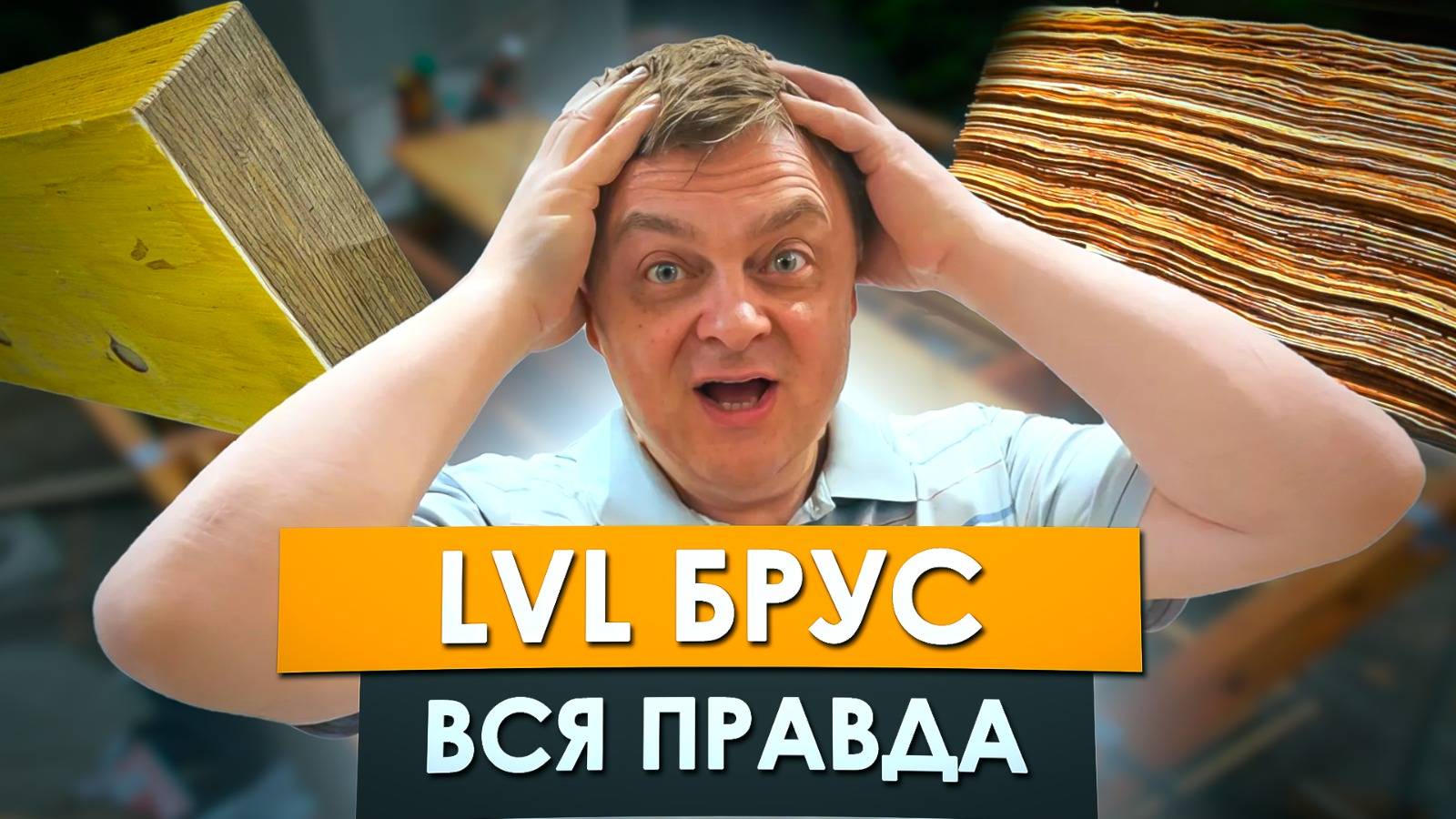 LVL БРУС
ВСЯ ПРАВДА